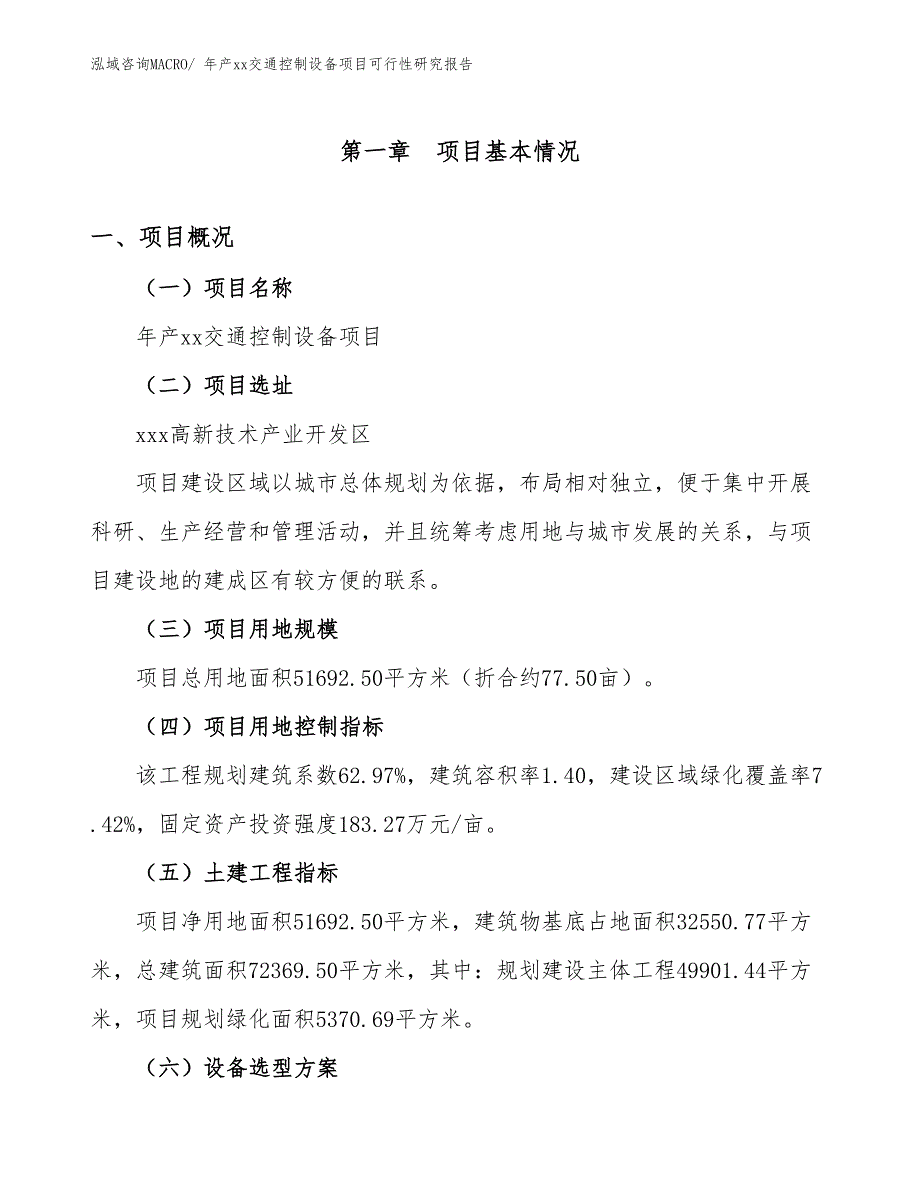 泓域咨询MACRO/ 年产xx交通控制设备项目可行性研究报告

第一章　项目基本情况

一、项目概况

（一）项目名称

年产xx交通控制设备项目

（二）项目选址

xxx高新技术产业开发区

项目建设区域以城市总体规划为依据，布局相对独立，便于集中开展科研、生产经营和管理活动，并且统筹考虑用地与城市发展的关系，与项目建设地的建成区有较方便的联系。

（三）项目用地规模

项目总用地面积51692.50平方米（折合约77.50亩）。

（四）项目用地控制指标

该工程规划建筑系数62.97%，建筑容积率1.40，建设区域绿化覆盖率7.42%，固定资产投资强度183.27万元/亩。

（五）土建工程指标

项目净用地面积51692.50平方米，建筑物基底占地面积32550.77平方米，总建筑面积72369.50平方米，其中：规划建设主体工程49901.44平方米，项目规划绿化面积5370.69平方米。

（六）设备选型方案